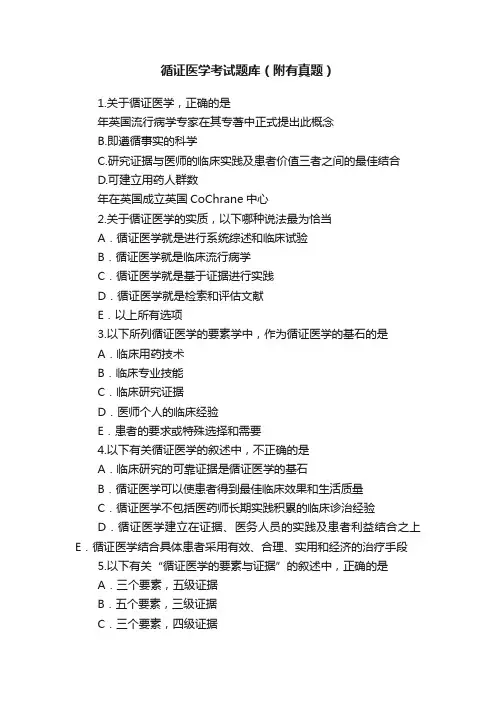 循证医学考试题库（附有真题）

1.关于循证医学，正确的是

年英国流行病学专家在其专著中正式提出此概念

B.即遵循事实的科学

C.研究证据与医师的临床实践及患者价值三者之间的最佳结合

D.可建立用药人群数

年在英国成立英国 CoChrane 中心

2.关于循证医学的实质，以下哪种说法最为恰当

A．循证医学就是进行系统综述和临床试验

B．循证医学就是临床流行病学

C．循证医学就是基于证据进行实践

D．循证医学就是检索和评估文献

E．以上所有选项

3.以下所列循证医学的要素学中，作为循证医学的基石的是

A．临床用药技术

B．临床专业技能

C．临床研究证据

D．医师个人的临床经验

E．患者的要求或特殊选择和需要

4.以下有关循证医学的叙述中，不正确的是

A．临床研究的可靠证据是循证医学的基石

B．循证医学可以使患者得到最佳临床效果和生活质量

C．循证医学不包括医药师长期实践积累的临床诊治经验

D．循证医学建立在证据、医务人员的实践及患者利益结合之上

E．循证医学结合具体患者采用有效、合理、实用和经济的治疗手段

5.以下有关“循证医学的要素与证据”的叙述中，正确的是

A．三个要素，五级证据

B．五个要素，三级证据

C．三个要素，四级证据